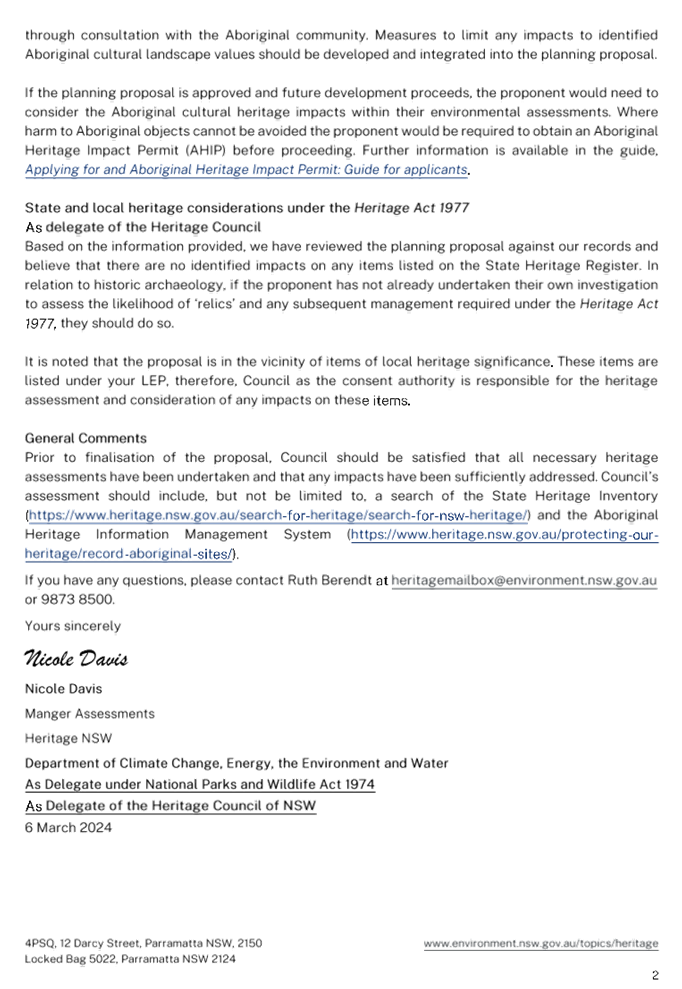 through consultation with the Aboriginal community. Measures to limit any impacts to identified Aboriginal cultural landscape values should be developed and integrated into the planning proposal.

If the planning proposal is approved and future development proceeds, the proponent would need to consider the Aboriginal cultural heritage impacts within their environmental assessments. Where harm to Aboriginal objects cannot be avoided the proponent would be required to obtain an Aboriginal Heritage Impact Permit (AHIP) before proceeding. Further information is available in the guide, Applying for and Aboriginal Heritage Impact Permit: Guide for applicants.

State and local heritage considerations under the Heritage Act 1977
As delegate of the Heritage Council
Based on the information provided, we have reviewed the planning proposal against our records and believe that there are no identified impacts on any items listed on the State Heritage Register. In relation to historic archaeology, if the proponent has not already undertaken their own investigation to assess the likelihood of 'relics' and any subsequent management required under the Heritage Act 1977, they should do so.

It is noted that the proposal is in the vicinity of items of local heritage significance. These items are listed under your LEP, therefore, Council as the consent authority is responsible for the heritage assessment and consideration of any impacts on these items.

General Comments
Prior to finalisation of the proposal, Council should be satisfied that all necessary heritage assessments have been undertaken and that any impacts have been sufficiently addressed. Council's assessment should include, but not be limited to, a search of the State Heritage Inventory (https://www.heritage.nsw.gov.au/search-for-heritage/search-for-nsw-heritage/) and the Aboriginal Heritage Information Management System (https://www.heritage.nsw.gov.au/protecting-our-heritage/record-aboriginal-sites/).

If you have any questions, please contact Ruth Berendt at heritagemailbox@environment.nsw.gov.au or 9873 8500.

Yours sincerely

Nicole Davis

Nicole Davis
Manger Assessments
Heritage NSW
Department of Climate Change, Energy, the Environment and Water
As Delegate under National Parks and Wildlife Act 1974
As Delegate of the Heritage Council of NSW
6 March 2024

4PSQ, 12 Darcy Street, Parramatta NSW, 2150
Locked Bag 5022, Parramatta NSW 2124

www.environment.nsw.gov.au/topics/heritage

2